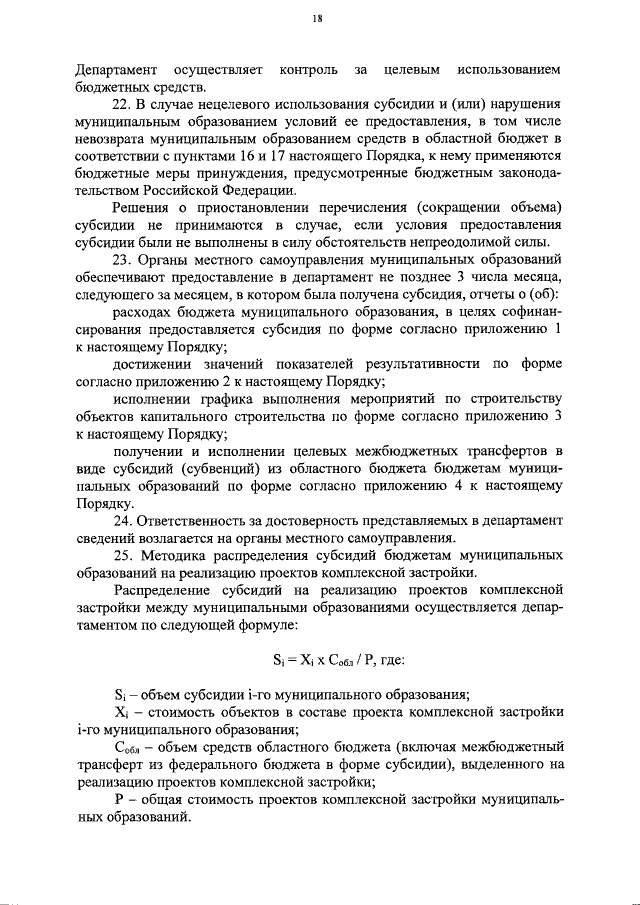 18

Департамент осуществляет контроль за целевым использованием бюджетных средств.

22. В случае нецелевого использования субсидии и (или) нарушения муниципальным образованием условий ее предоставления, в том числе невозврата муниципальным образованием средств в областной бюджет в соответствии с пунктами 16 и 17 настоящего Порядка, к нему применяются бюджетные меры принуждения, предусмотренные бюджетным законодательством Российской Федерации.

Решения о приостановлении перечисления (сокращении объема) субсидии не принимаются в случае, если условия предоставления субсидии были не выполнены в силу обстоятельств непреодолимой силы.

23. Органы местного самоуправления муниципальных образований обеспечивают предоставление в департамент не позднее 3 числа месяца, следующего за месяцем, в котором была получена субсидия, отчеты о (об):

расходах бюджета муниципального образования, в целях софинансирования предоставляется субсидия по форме согласно приложению 1 к настоящему Порядку;

достижении значений показателей результативности по форме согласно приложению 2 к настоящему Порядку;

исполнении графика выполнения мероприятий по строительству объектов капитального строительства по форме согласно приложению 3 к настоящему Порядку;

получении и исполнении целевых межбюджетных трансфертов в виде субсидий (субвенций) из областного бюджета бюджетам муниципальных образований по форме согласно приложению 4 к настоящему Порядку.

24. Ответственность за достоверность представляемых в департамент сведений возлагается на органы местного самоуправления.

25. Методика распределения субсидий бюджетам муниципальных образований на реализацию проектов комплексной застройки.

Распределение субсидий на реализацию проектов комплексной застройки между муниципальными образованиями осуществляется департаментом по следующей формуле:

$S_i = X_i \times C_{обл} / P$, где:

$S_i$ – объем субсидии i-го муниципального образования;

$X_i$ – стоимость объектов в составе проекта комплексной застройки i-го муниципального образования;

$C_{обл}$ – объем средств областного бюджета (включая межбюджетный трансферт из федерального бюджета в форме субсидии), выделенного на реализацию проектов комплексной застройки;

P – общая стоимость проектов комплексной застройки муниципальных образований.